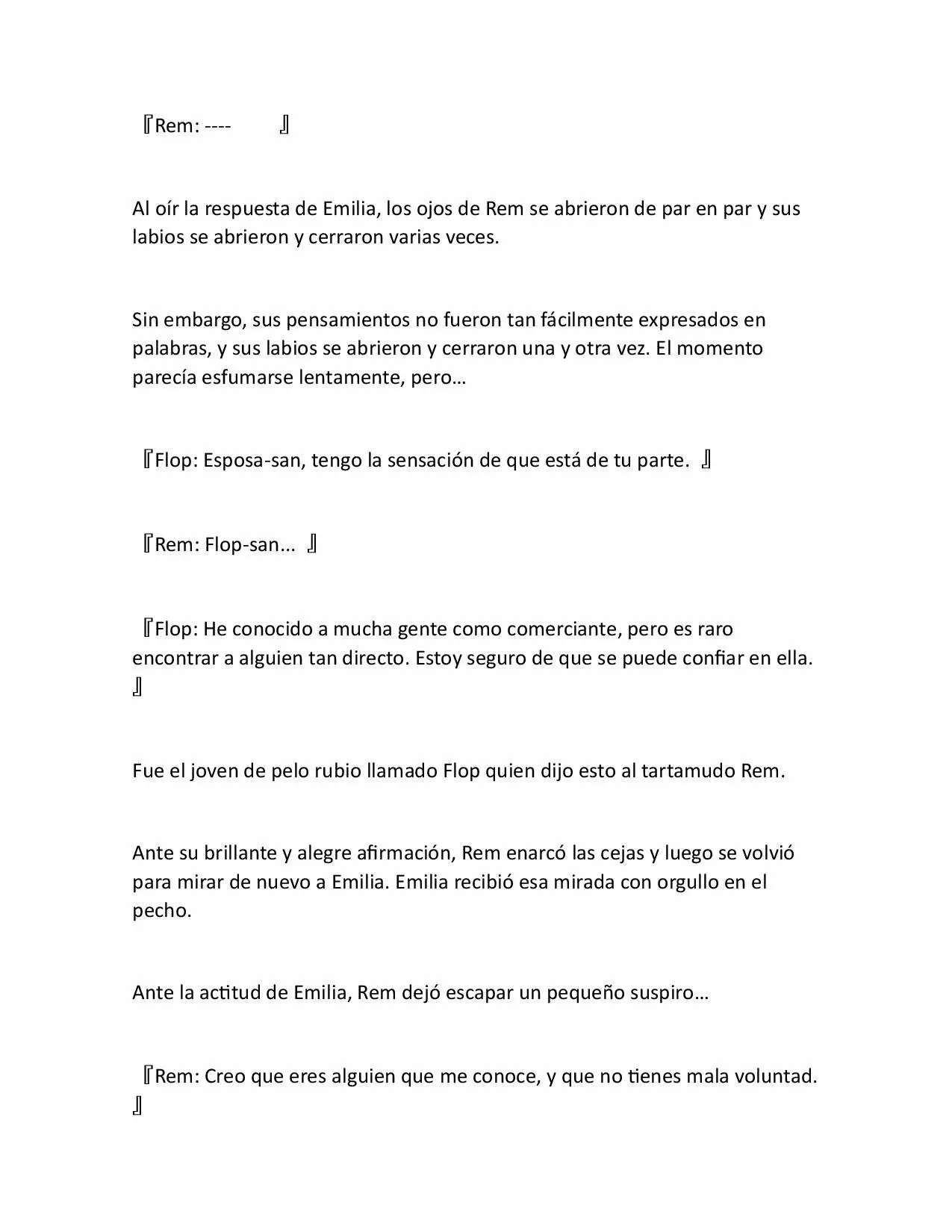 『Rem: ----　　』

Al oír la respuesta de Emilia, los ojos de Rem se abrieron de par en par y sus labios se abrieron y cerraron varias veces.

Sin embargo, sus pensamientos no fueron tan fácilmente expresados en palabras, y sus labios se abrieron y cerraron una y otra vez. El momento parecía esfumarse lentamente, pero…

『Flop: Esposa-san, tengo la sensación de que está de tu parte. 』

『Rem: Flop-san... 』

『Flop: He conocido a mucha gente como comerciante, pero es raro encontrar a alguien tan directo. Estoy seguro de que se puede confiar en ella. 』

Fue el joven de pelo rubio llamado Flop quien dijo esto al tartamudo Rem.

Ante su brillante y alegre afirmación, Rem enarcó las cejas y luego se volvió para mirar de nuevo a Emilia. Emilia recibió esa mirada con orgullo en el pecho.

Ante la actitud de Emilia, Rem dejó escapar un pequeño suspiro…

『Rem: Creo que eres alguien que me conoce, y que no tienes mala voluntad. 』